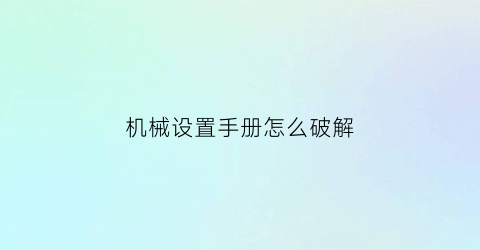 机械设置手册怎么破解